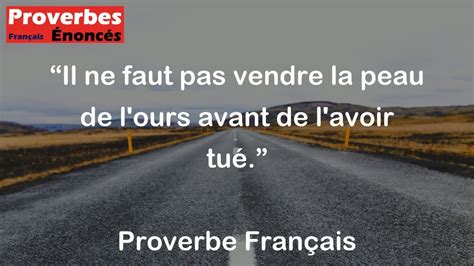 Proverbes
Français Énoncés

“Il ne faut pas vendre la peau de l'ours avant de l'avoir tué.”

Proverbe Français